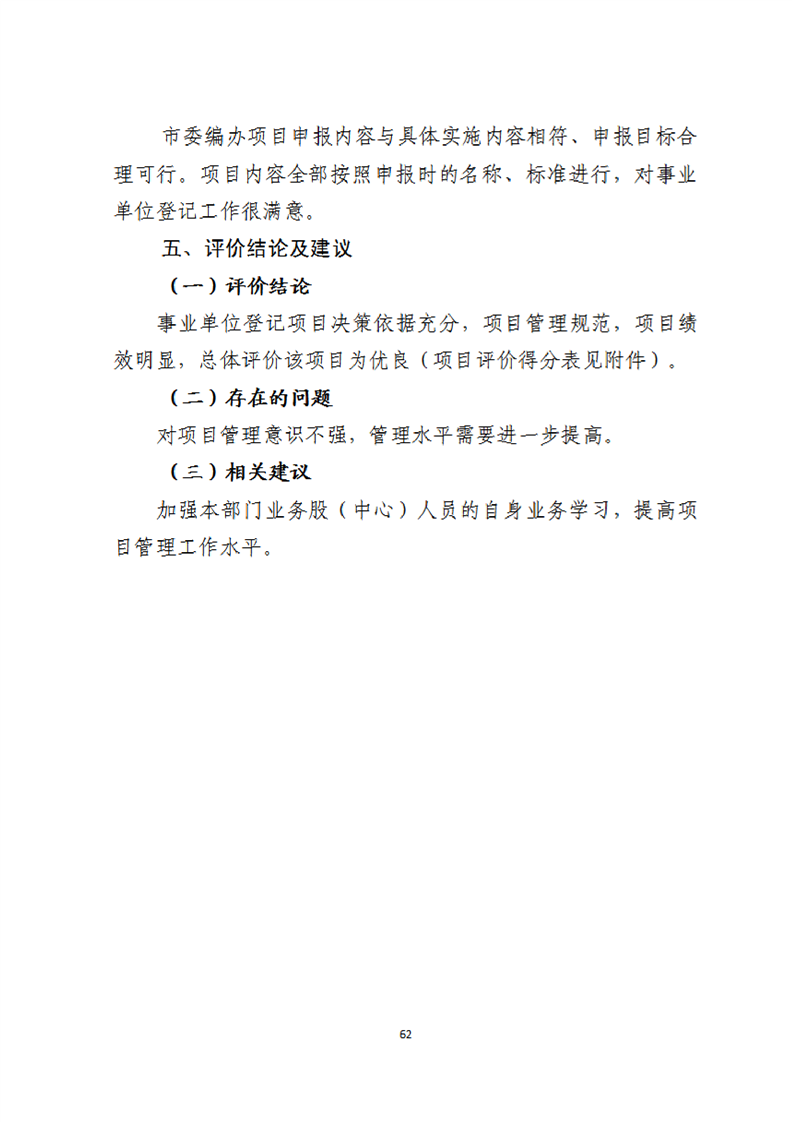 市委编办项目申报内容与具体实施内容相符、申报目标合理可行。项目内容全部按照申报时的名称、标准进行，对事业单位登记工作很满意。

五、评价结论及建议

（一）评价结论

事业单位登记项目决策依据充分，项目管理规范，项目绩效明显，总体评价该项目为优良（项目评价得分表见附件）。

（二）存在的问题

对项目管理意识不强，管理水平需要进一步提高。

（三）相关建议

加强本部门业务股（中心）人员的自身业务学习，提高项目管理工作水平。

62